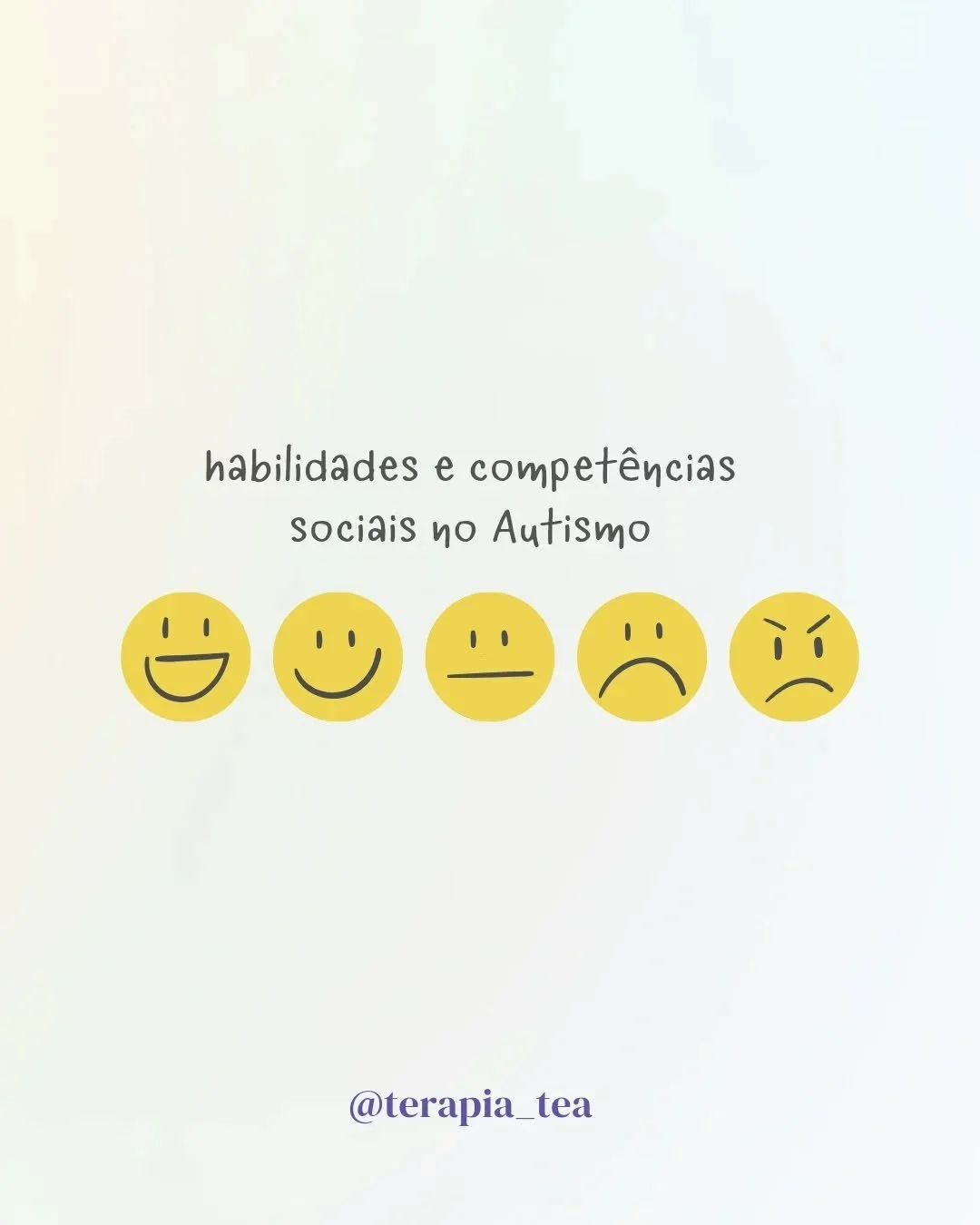 habilidades e competências sociais no Autismo

@terapia_tea